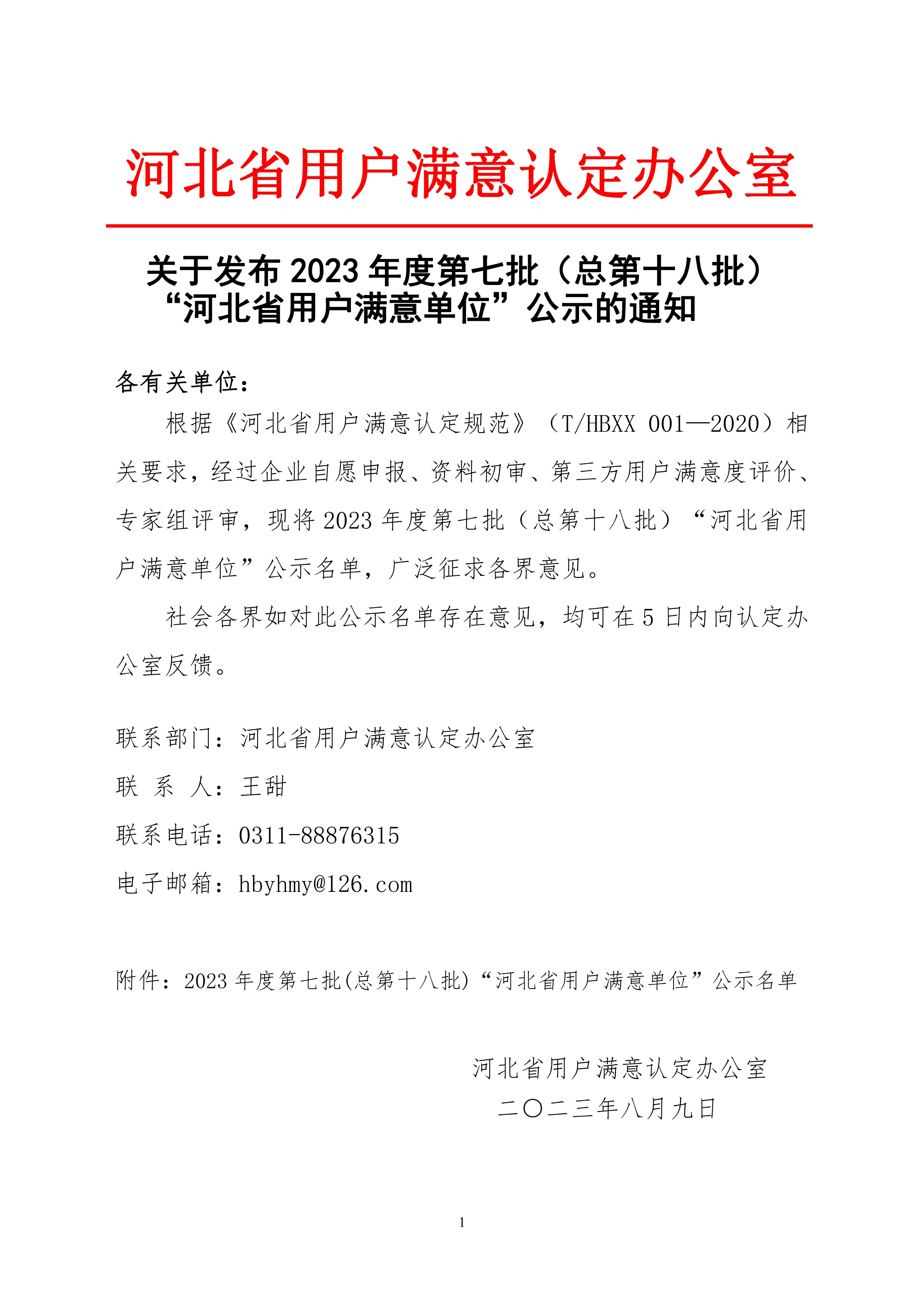 河北省用户满意认定办公室

关于发布 2023 年度第七批（总第十八批）“河北省用户满意单位”公示的通知

各有关单位：

根据《河北省用户满意认定规范》（T/HBXX 001—2020）相关要求，经过企业自愿申报、资料初审、第三方用户满意度评价、专家组评审，现将 2023 年度第七批（总第十八批）“河北省用户满意单位”公示名单，广泛征求各界意见。

社会各界如对此公示名单存在意见，均可在 5 日内向认定办公室反馈。

联系部门：河北省用户满意认定办公室

联 系 人：王甜

联系电话：0311-88876315

电子邮箱：hbyhmy@126.com

附件：2023 年度第七批(总第十八批)“河北省用户满意单位”公示名单

河北省用户满意认定办公室

二〇二三年八月九日

1